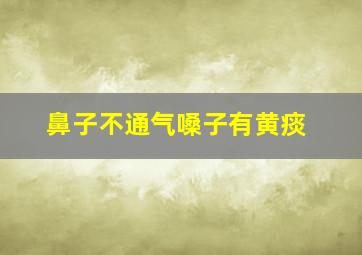 鼻子不通气嗓子有黄痰